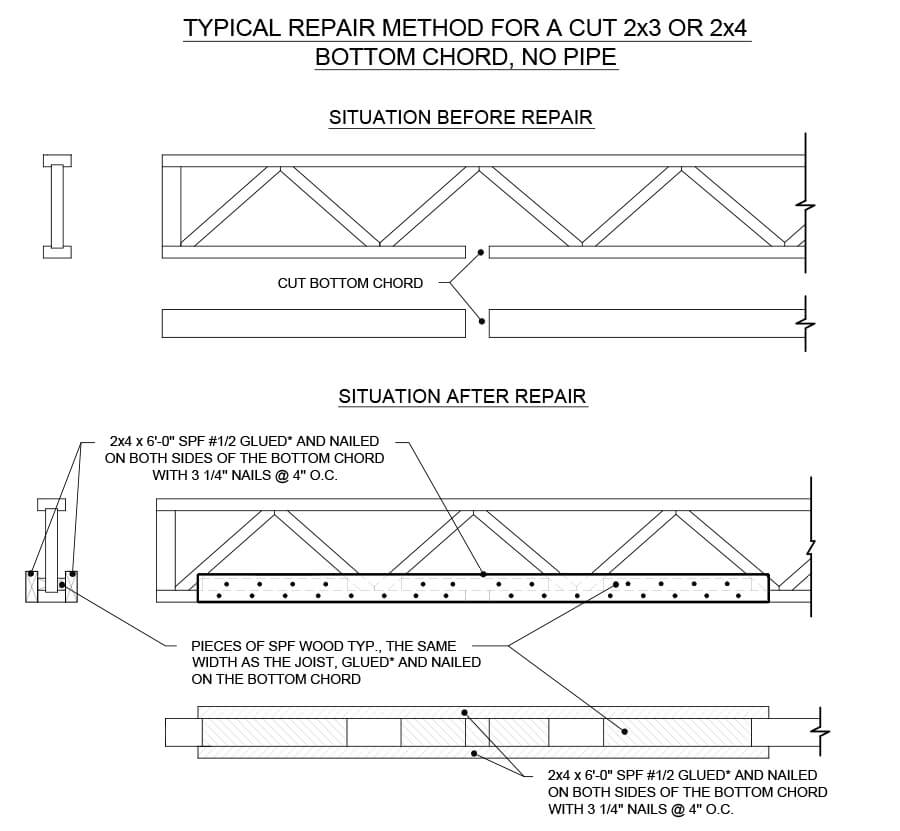 TYPICAL REPAIR METHOD FOR A CUT 2x3 OR 2x4 BOTTOM CHORD, NO PIPE

SITUATION BEFORE REPAIR

CUT BOTTOM CHORD

SITUATION AFTER REPAIR

2x4 x 6'-0" SPF #1/2 GLUED* AND NAILED ON BOTH SIDES OF THE BOTTOM CHORD WITH 3 1/4" NAILS @ 4" O.C.

PIECES OF SPF WOOD TYP., THE SAME WIDTH AS THE JOIST, GLUED* AND NAILED ON THE BOTTOM CHORD

2x4 x 6'-0" SPF #1/2 GLUED* AND NAILED ON BOTH SIDES OF THE BOTTOM CHORD WITH 3 1/4" NAILS @ 4" O.C.